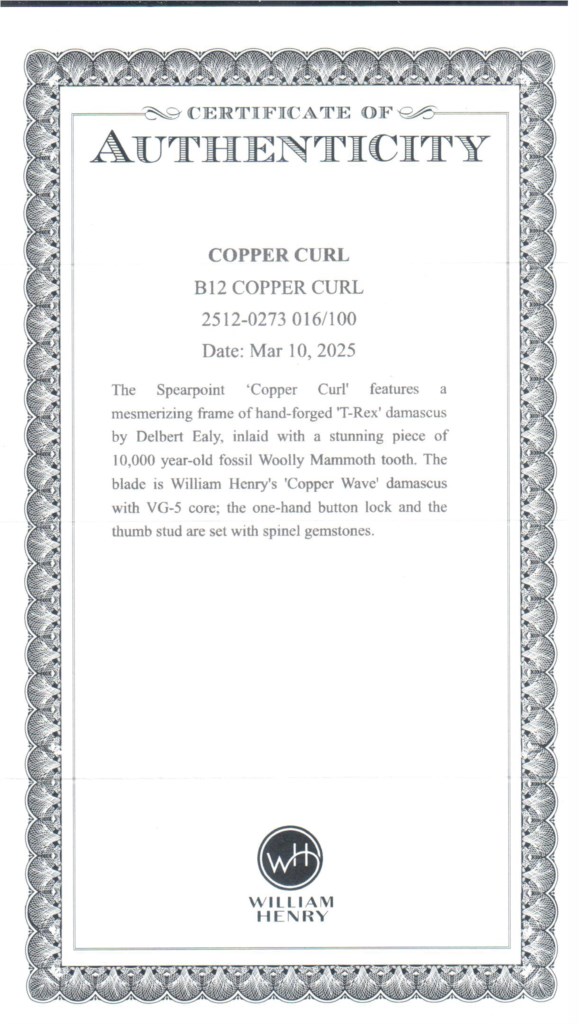 CERTIFICATE OF
AUTHENTICITY

COPPER CURL
B12 COPPER CURL
2512-0273 016/100
Date: Mar 10, 2025

The Spearpoint 'Copper Curl' features a mesmerizing frame of hand-forged 'T-Rex' damascus by Delbert Ealy, inlaid with a stunning piece of 10,000 year-old fossil Woolly Mammoth tooth. The blade is William Henry's 'Copper Wave' damascus with VG-5 core; the one-hand button lock and the thumb stud are set with spinel gemstones.

WH
WILLIAM
HENRY